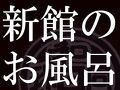 新館の
お風呂